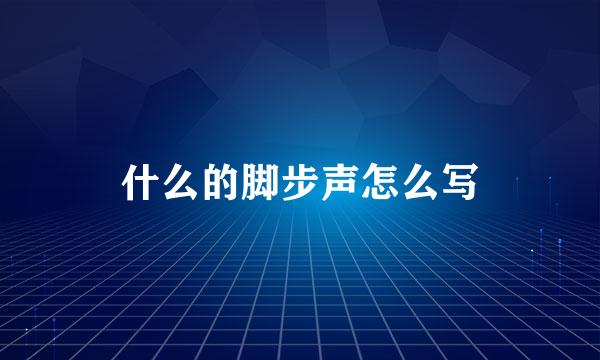 什么的脚步声怎么写